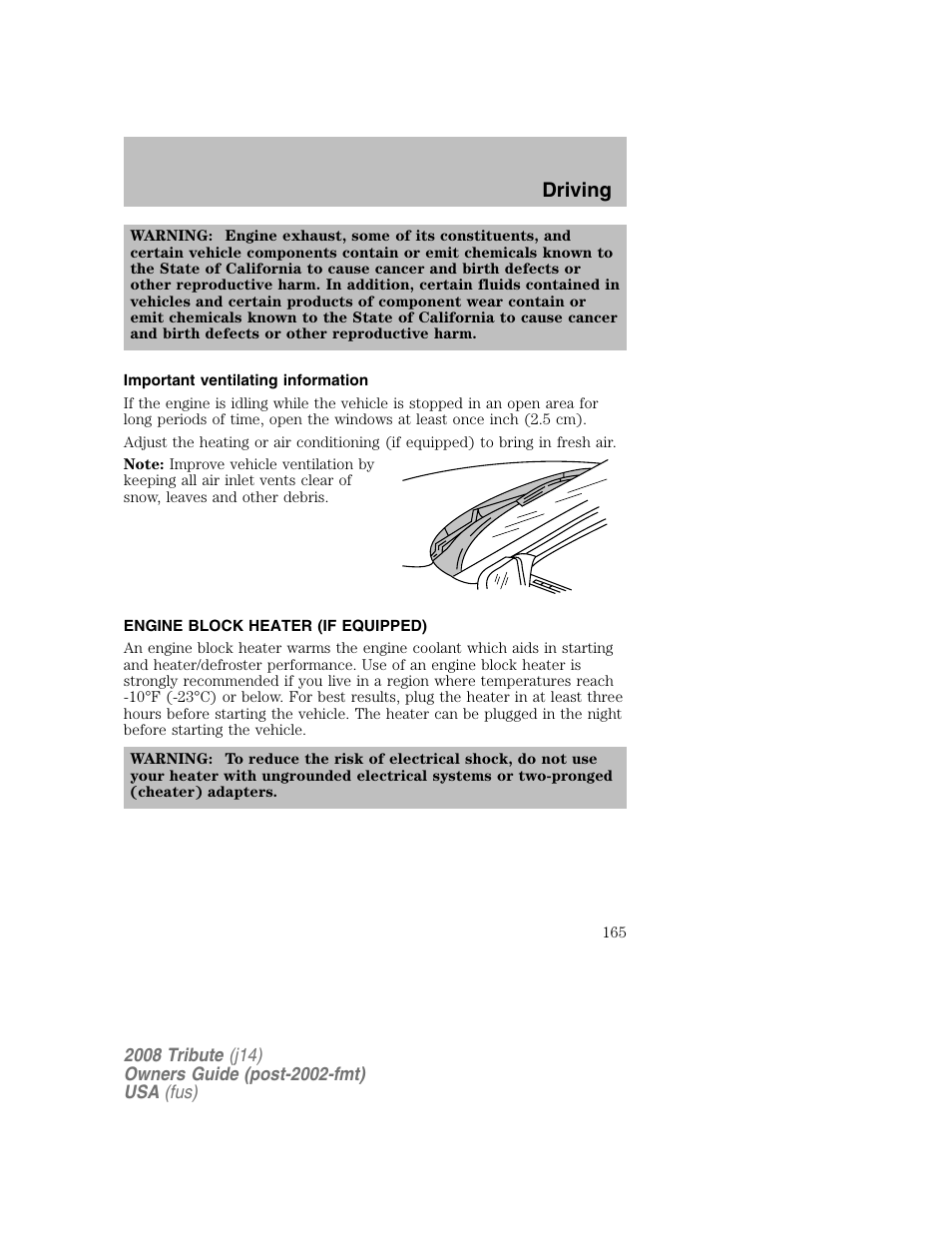 Driving

WARNING: Engine exhaust, some of its constituents, and certain vehicle components contain or emit chemicals known to the State of California to cause cancer and birth defects or other reproductive harm. In addition, certain fluids contained in vehicles and certain products of component wear contain or emit chemicals known to the State of California to cause cancer and birth defects or other reproductive harm.

Important ventilating information

If the engine is idling while the vehicle is stopped in an open area for long periods of time, open the windows at least once inch (2.5 cm).

Adjust the heating or air conditioning (if equipped) to bring in fresh air.

Note: Improve vehicle ventilation by keeping all air inlet vents clear of snow, leaves and other debris.

ENGINE BLOCK HEATER (IF EQUIPPED)

An engine block heater warms the engine coolant which aids in starting and heater/defroster performance. Use of an engine block heater is strongly recommended if you live in a region where temperatures reach -10°F (-23°C) or below. For best results, plug the heater in at least three hours before starting the vehicle. The heater can be plugged in the night before starting the vehicle.

WARNING: To reduce the risk of electrical shock, do not use your heater with ungrounded electrical systems or two-pronged (cheater) adapters.

165

2008 Tribute (j14)
Owners Guide (post-2002-fmt)
USA (fus)